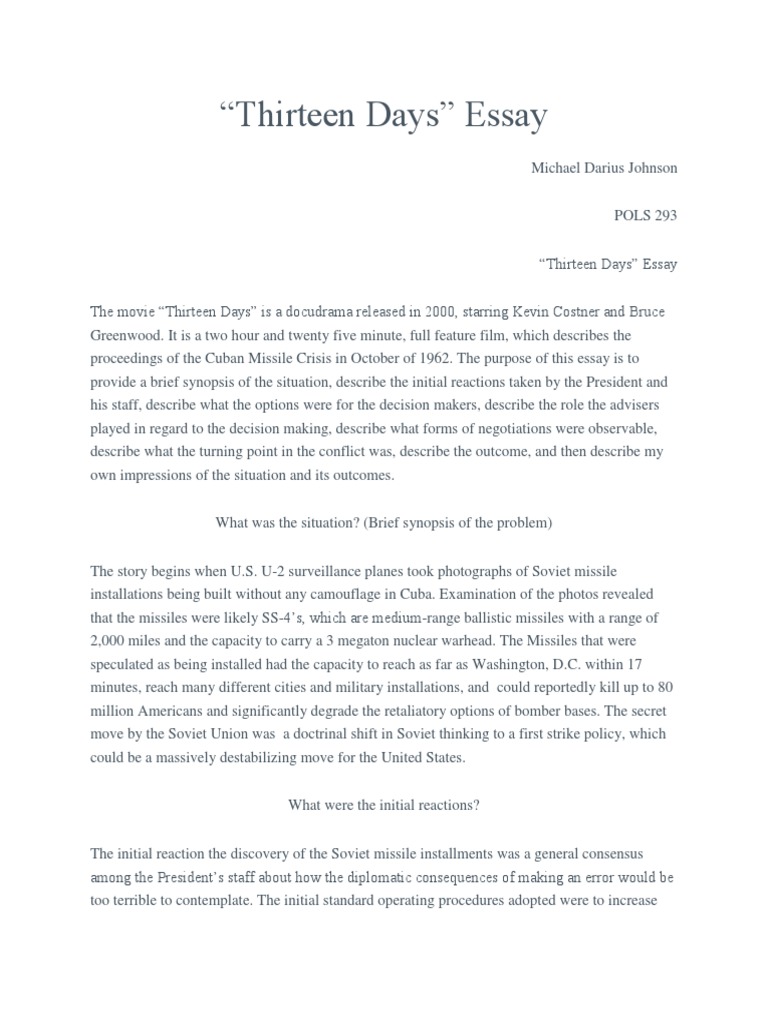 “Thirteen Days” Essay

Michael Darius Johnson

POLS 293

“Thirteen Days” Essay

The movie “Thirteen Days” is a docudrama released in 2000, starring Kevin Costner and Bruce Greenwood. It is a two hour and twenty five minute, full feature film, which describes the proceedings of the Cuban Missile Crisis in October of 1962. The purpose of this essay is to provide a brief synopsis of the situation, describe the initial reactions taken by the President and his staff, describe what the options were for the decision makers, describe the role the advisers played in regard to the decision making, describe what forms of negotiations were observable, describe what the turning point in the conflict was, describe the outcome, and then describe my own impressions of the situation and its outcomes.

What was the situation? (Brief synopsis of the problem)

The story begins when U.S. U-2 surveillance planes took photographs of Soviet missile installations being built without any camouflage in Cuba. Examination of the photos revealed that the missiles were likely SS-4’s, which are medium-range ballistic missiles with a range of 2,000 miles and the capacity to carry a 3 megaton nuclear warhead. The Missiles that were speculated as being installed had the capacity to reach as far as Washington, D.C. within 17 minutes, reach many different cities and military installations, and could reportedly kill up to 80 million Americans and significantly degrade the retaliatory options of bomber bases. The secret move by the Soviet Union was a doctrinal shift in Soviet thinking to a first strike policy, which could be a massively destabilizing move for the United States.

What were the initial reactions?

The initial reaction the discovery of the Soviet missile installments was a general consensus among the President’s staff about how the diplomatic consequences of making an error would be too terrible to contemplate. The initial standard operating procedures adopted were to increase